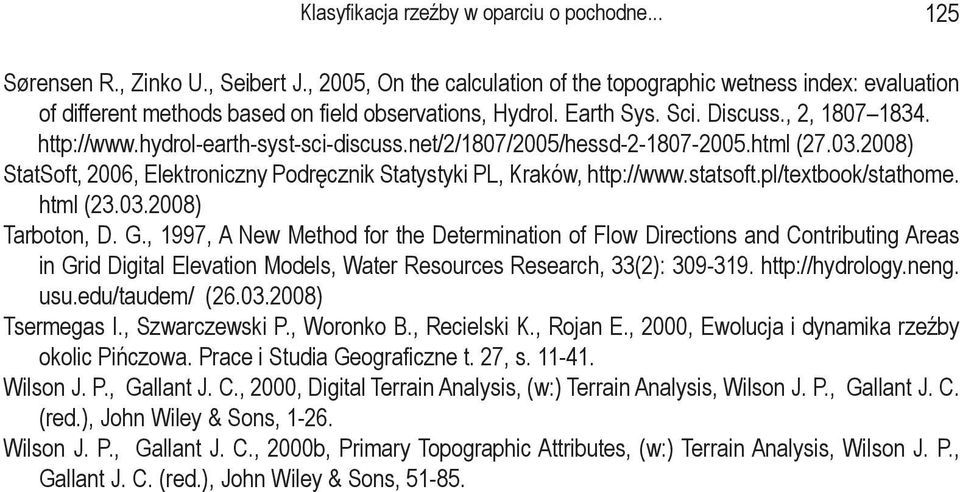 Klasyfikacja rzeźby w oparciu o pochodne... 125

Sørensen R., Zinko U., Seibert J., 2005, On the calculation of the topographic wetness index: evaluation of different methods based on field observations, Hydrol. Earth Sys. Sci. Discuss., 2, 1807–1834. http://www.hydrol-earth-syst-sci-discuss.net/2/1807/2005/hessd-2-1807-2005.html (27.03.2008)

StatSoft, 2006, Elektroniczny Podręcznik Statystyki PL, Kraków, http://www.statsoft.pl/textbook/stathome.html (23.03.2008)

Tarboton, D. G., 1997, A New Method for the Determination of Flow Directions and Contributing Areas in Grid Digital Elevation Models, Water Resources Research, 33(2): 309-319. http://hydrology.neng.usu.edu/taudem/ (26.03.2008)

Tsermegas I., Szwarczewski P., Woronko B., Recielski K., Rojan E., 2000, Ewolucja i dynamika rzeźby okolic Pińczowa. Prace i Studia Geograficzne t. 27, s. 11-41.

Wilson J. P., Gallant J. C., 2000, Digital Terrain Analysis, (w:) Terrain Analysis, Wilson J. P., Gallant J. C. (red.), John Wiley & Sons, 1-26.

Wilson J. P., Gallant J. C., 2000b, Primary Topographic Attributes, (w:) Terrain Analysis, Wilson J. P., Gallant J. C. (red.), John Wiley & Sons, 51-85.